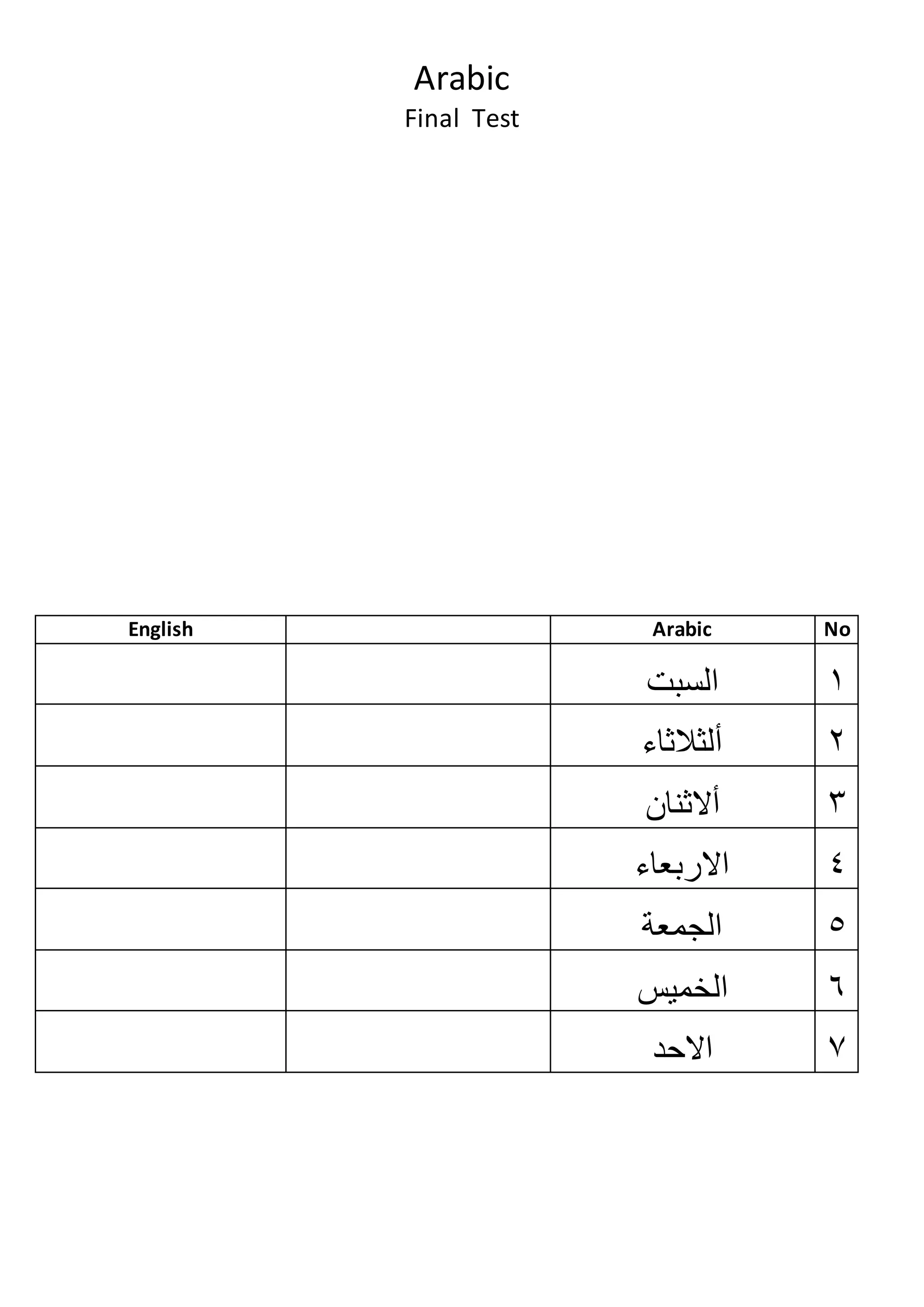 Arabic
Final Test

| English |  | Arabic | No |
|---|---|---|---|
|  |  | السبت | ١ |
|  |  | ألثلاثاء | ٢ |
|  |  | ألاثنان | ٣ |
|  |  | الاربعاء | ٤ |
|  |  | الجمعة | ٥ |
|  |  | الخميس | ٦ |
|  |  | الاحد | ٧ |